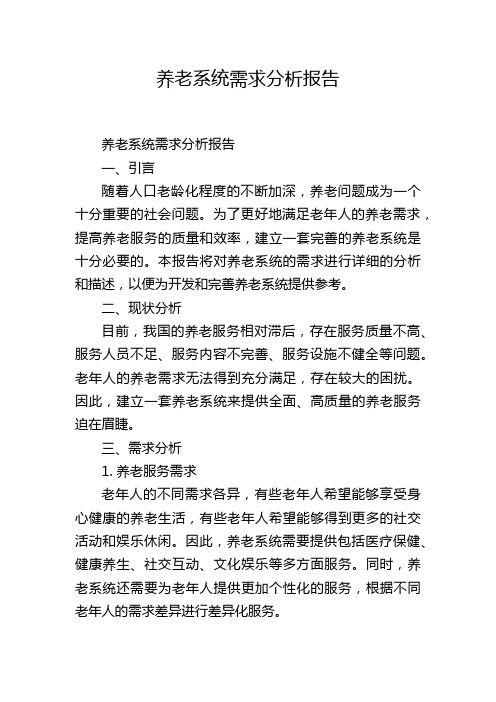 养老系统需求分析报告

养老系统需求分析报告

一、引言

随着人口老龄化程度的不断加深，养老问题成为一个十分重要的社会问题。为了更好地满足老年人的养老需求，提高养老服务的质量和效率，建立一套完善的养老系统是十分必要的。本报告将对养老系统的需求进行详细的分析和描述，以便为开发和完善养老系统提供参考。

二、现状分析

目前，我国的养老服务相对滞后，存在服务质量不高、服务人员不足、服务内容不完善、服务设施不健全等问题。老年人的养老需求无法得到充分满足，存在较大的困扰。因此，建立一套养老系统来提供全面、高质量的养老服务迫在眉睫。

三、需求分析

1. 养老服务需求

老年人的不同需求各异，有些老年人希望能够享受身心健康的养老生活，有些老年人希望能够得到更多的社交活动和娱乐休闲。因此，养老系统需要提供包括医疗保健、健康养生、社交互动、文化娱乐等多方面服务。同时，养老系统还需要为老年人提供更加个性化的服务，根据不同老年人的需求差异进行差异化服务。